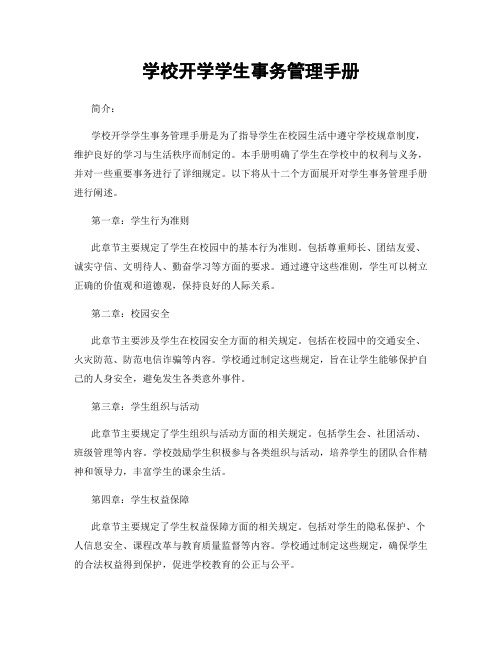 学校开学学生事务管理手册

简介：

学校开学学生事务管理手册是为了指导学生在校园生活中遵守学校规章制度，维护良好的学习与生活秩序而制定的。本手册明确了学生在学校中的权利与义务，并对一些重要事务进行了详细规定。以下将从十二个方面展开对学生事务管理手册进行阐述。

第一章：学生行为准则

此章节主要规定了学生在校园中的基本行为准则。包括尊重师长、团结友爱、诚实守信、文明待人、勤奋学习等方面的要求。通过遵守这些准则，学生可以树立正确的价值观和道德观，保持良好的人际关系。

第二章：校园安全

此章节主要涉及学生在校园安全方面的相关规定。包括在校园中的交通安全、火灾防范、防范电信诈骗等内容。学校通过制定这些规定，旨在让学生能够保护自己的人身安全，避免发生各类意外事件。

第三章：学生组织与活动

此章节主要规定了学生组织与活动方面的相关规定。包括学生会、社团活动、班级管理等内容。学校鼓励学生积极参与各类组织与活动，培养学生的团队合作精神和领导力，丰富学生的课余生活。

第四章：学生权益保障

此章节主要规定了学生权益保障方面的相关规定。包括对学生的隐私保护、个人信息安全、课程改革与教育质量监督等内容。学校通过制定这些规定，确保学生的合法权益得到保护，促进学校教育的公正与公平。